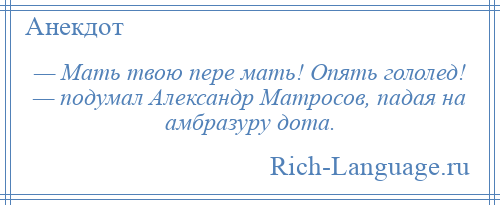 Анекдот

— Мать твою пере мать! Опять гололед! — подумал Александр Матросов, падая на амбразуру дота.

Rich-Language.ru